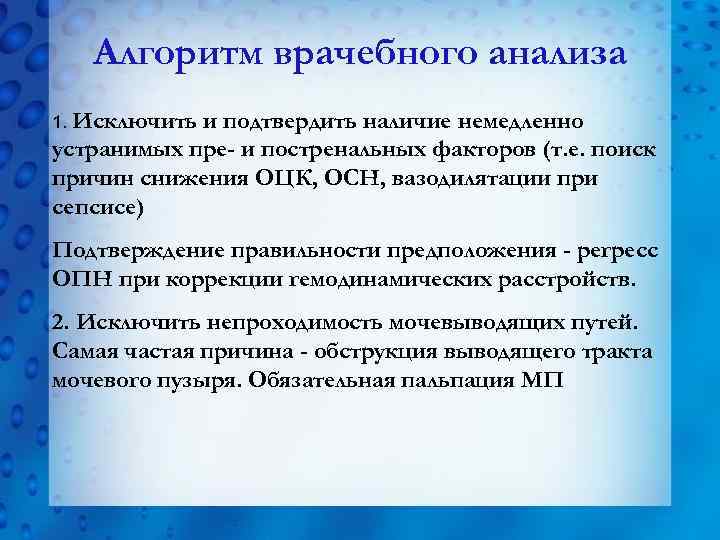 Алгоритм врачебного анализа

1. Исключить и подтвердить наличие немедленно устранимых пре- и постренальных факторов (т.е. поиск причин снижения ОЦК, ОСН, вазодилятации при сепсисе)

Подтверждение правильности предположения - регресс ОПН при коррекции гемодинамических расстройств.

2. Исключить непроходимость мочевыводящих путей. Самая частая причина - обструкция выводящего тракта мочевого пузыря. Обязательная пальпация МП